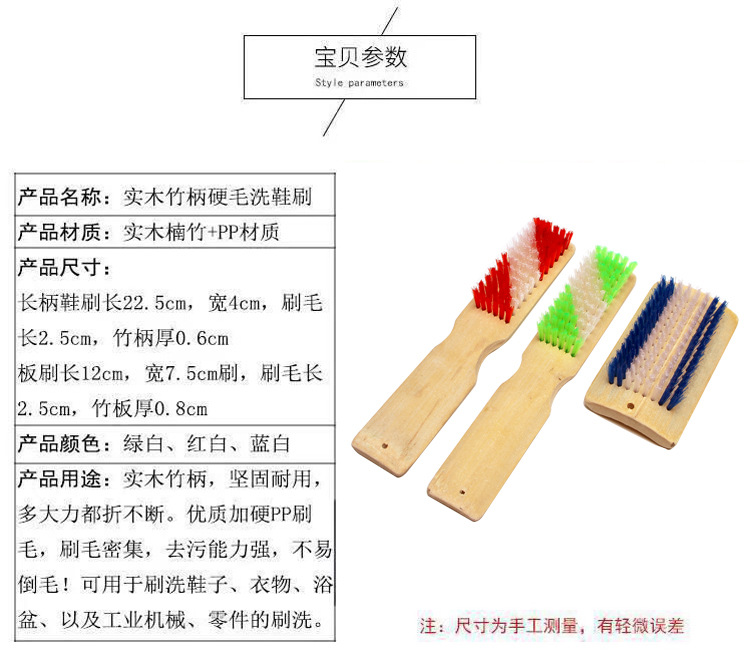 宝贝参数
Style parameters

产品名称：实木竹柄硬毛洗鞋刷

产品材质：实木楠竹+PP材质

产品尺寸：
长柄鞋刷长22.5cm，宽4cm，刷毛长2.5cm，竹柄厚0.6cm
板刷长12cm，宽7.5cm刷，刷毛长2.5cm，竹板厚0.8cm

产品颜色：绿白、红白、蓝白

产品用途：实木竹柄，坚固耐用，多大力都折不断。优质加硬PP刷毛，刷毛密集，去污能力强，不易倒毛！可用于刷洗鞋子、衣物、浴盆、以及工业机械、零件的刷洗。

注：尺寸为手工测量，有轻微误差